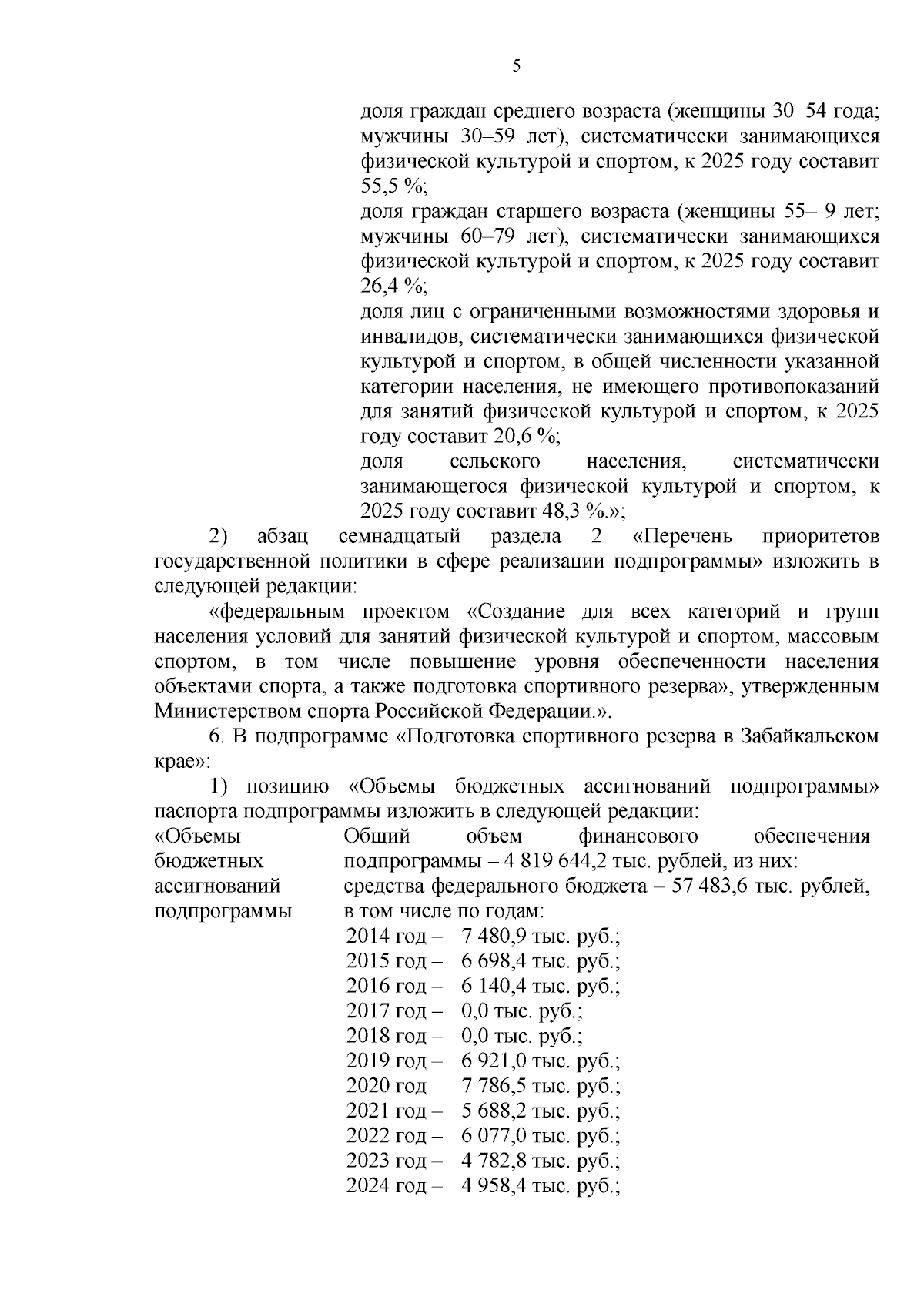 5

доля граждан среднего возраста (женщины 30–54 года; мужчины 30–59 лет), систематически занимающихся физической культурой и спортом, к 2025 году составит 55,5 %;

доля граждан старшего возраста (женщины 55– 9 лет; мужчины 60–79 лет), систематически занимающихся физической культурой и спортом, к 2025 году составит 26,4 %;

доля лиц с ограниченными возможностями здоровья и инвалидов, систематически занимающихся физической культурой и спортом, в общей численности указанной категории населения, не имеющего противопоказаний для занятий физической культурой и спортом, к 2025 году составит 20,6 %;

доля сельского населения, систематически занимающегося физической культурой и спортом, к 2025 году составит 48,3 %.»;

2) абзац семнадцатый раздела 2 «Перечень приоритетов государственной политики в сфере реализации подпрограммы» изложить в следующей редакции:

«федеральным проектом «Создание для всех категорий и групп населения условий для занятий физической культурой и спортом, массовым спортом, в том числе повышение уровня обеспеченности населения объектами спорта, а также подготовка спортивного резерва», утвержденным Министерством спорта Российской Федерации.».

6. В подпрограмме «Подготовка спортивного резерва в Забайкальском крае»:

1) позицию «Объемы бюджетных ассигнований подпрограммы» паспорта подпрограммы изложить в следующей редакции:

«Объемы бюджетных ассигнований подпрограммы

Общий объем финансового обеспечения подпрограммы – 4 819 644,2 тыс. рублей, из них:
средства федерального бюджета – 57 483,6 тыс. рублей, в том числе по годам:
2014 год – 7 480,9 тыс. руб.;
2015 год – 6 698,4 тыс. руб.;
2016 год – 6 140,4 тыс. руб.;
2017 год – 0,0 тыс. руб.;
2018 год – 0,0 тыс. руб.;
2019 год – 6 921,0 тыс. руб.;
2020 год – 7 786,5 тыс. руб.;
2021 год – 5 688,2 тыс. руб.;
2022 год – 6 077,0 тыс. руб.;
2023 год – 4 782,8 тыс. руб.;
2024 год – 4 958,4 тыс. руб.;